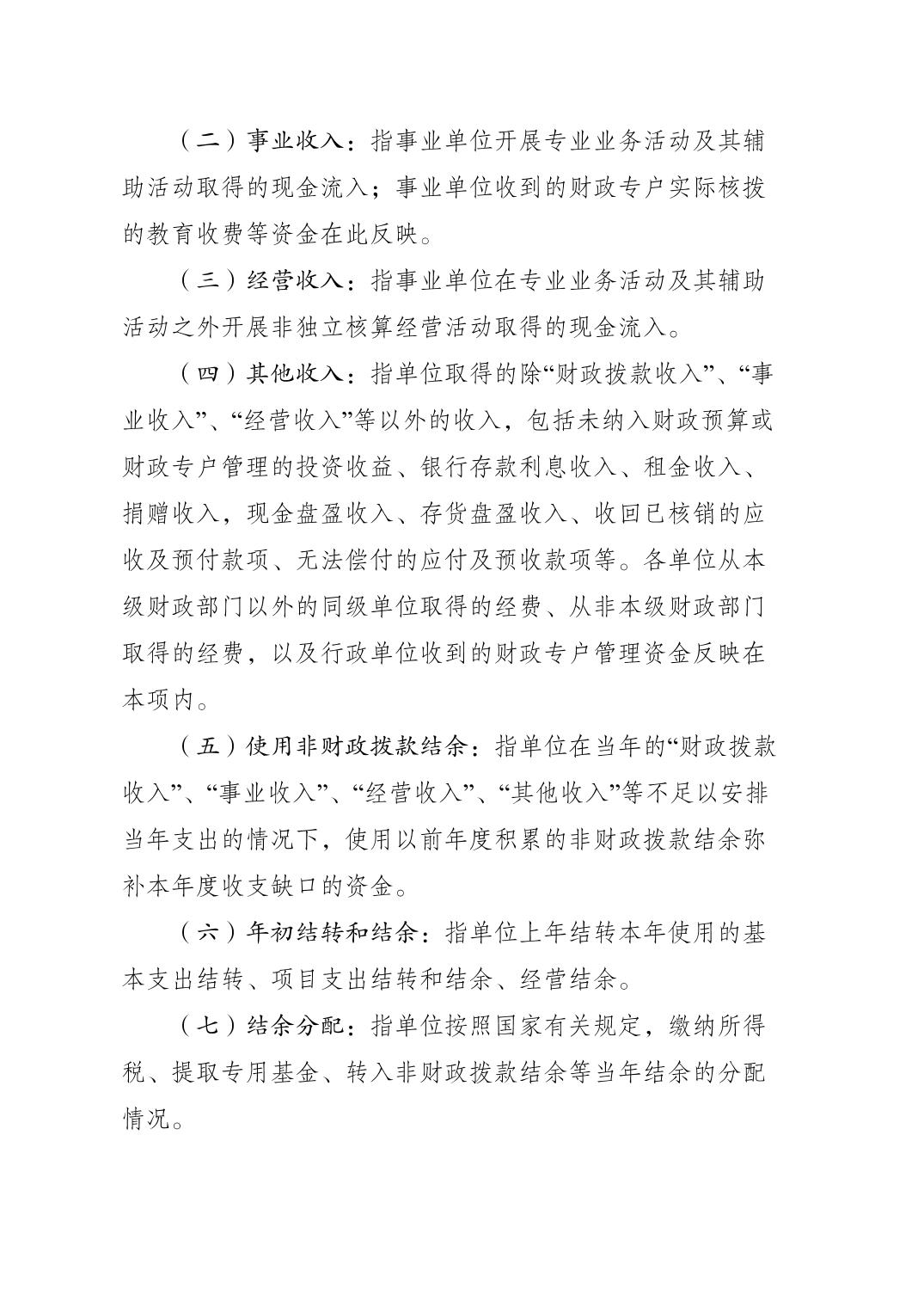 （二）事业收入：指事业单位开展专业业务活动及其辅助活动取得的现金流入；事业单位收到的财政专户实际核拨的教育收费等资金在此反映。

（三）经营收入：指事业单位在专业业务活动及其辅助活动之外开展非独立核算经营活动取得的现金流入。

（四）其他收入：指单位取得的除“财政拨款收入”、“事业收入”、“经营收入”等以外的收入，包括未纳入财政预算或财政专户管理的投资收益、银行存款利息收入、租金收入、捐赠收入，现金盘盈收入、存货盘盈收入、收回已核销的应收及预付款项、无法偿付的应付及预收款项等。各单位从本级财政部门以外的同级单位取得的经费、从非本级财政部门取得的经费，以及行政单位收到的财政专户管理资金反映在本项内。

（五）使用非财政拨款结余：指单位在当年的“财政拨款收入”、“事业收入”、“经营收入”、“其他收入”等不足以安排当年支出的情况下，使用以前年度积累的非财政拨款结余弥补本年度收支缺口的资金。

（六）年初结转和结余：指单位上年结转本年使用的基本支出结转、项目支出结转和结余、经营结余。

（七）结余分配：指单位按照国家有关规定，缴纳所得税、提取专用基金、转入非财政拨款结余等当年结余的分配情况。